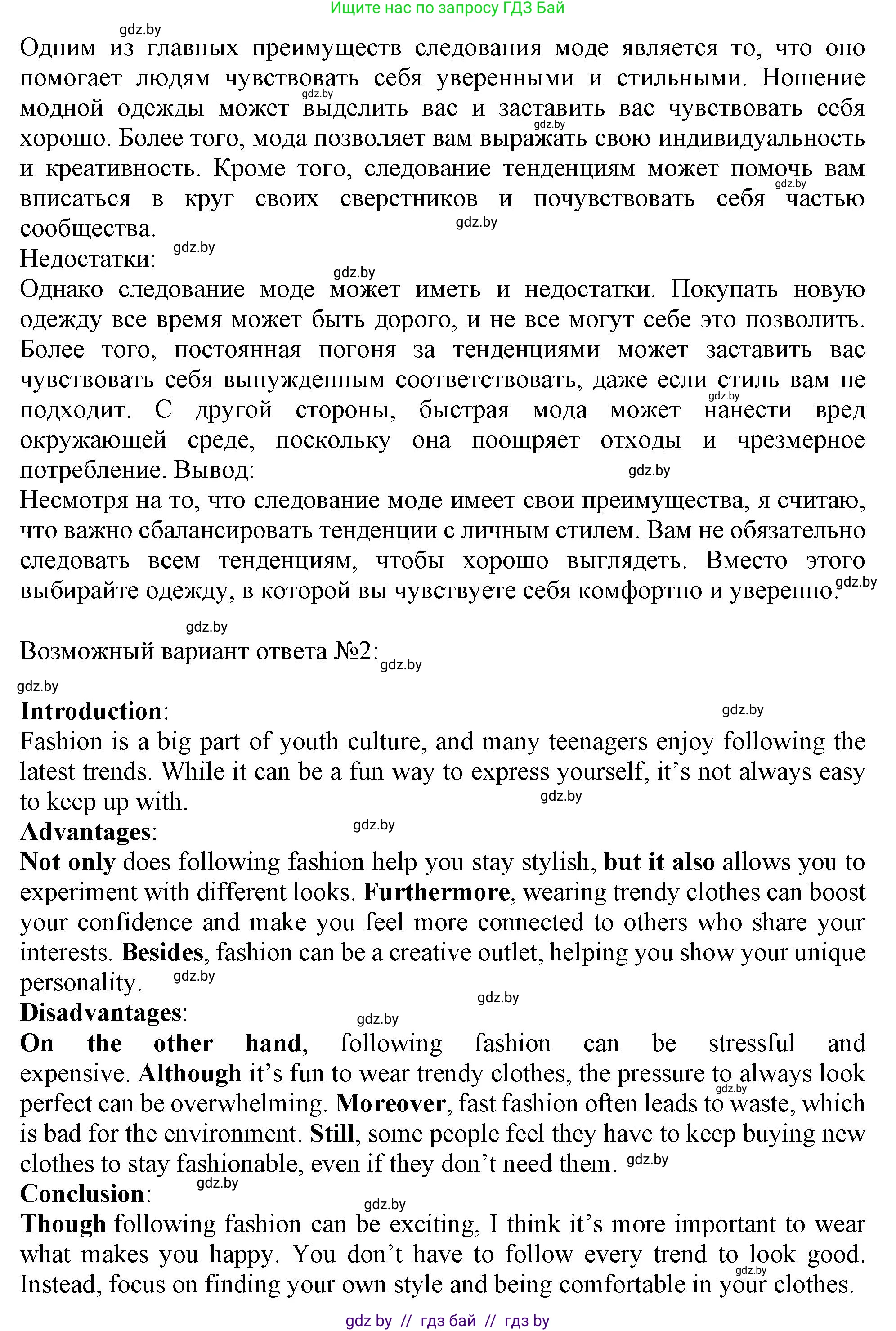 Ищите нас по запросу ГДЗ Бай

gdz.by

Одним из главных преимуществ следования моде является то, что оно помогает людям чувствовать себя уверенными и стильными. Ношение модной одежды может выделить вас и заставить вас чувствовать себя хорошо. Более того, мода позволяет вам выражать свою индивидуальность и креативность. Кроме того, следование тенденциям может помочь вам вписаться в круг своих сверстников и почувствовать себя частью сообщества.
Недостатки:
Однако следование моде может иметь и недостатки. Покупать новую одежду все время может быть дорого, и не все могут себе это позволить. Более того, постоянная погоня за тенденциями может заставить вас чувствовать себя вынужденным соответствовать, даже если стиль вам не подходит. С другой стороны, быстрая мода может нанести вред окружающей среде, поскольку она поощряет отходы и чрезмерное потребление. Вывод:
Несмотря на то, что следование моде имеет свои преимущества, я считаю, что важно сбалансировать тенденции с личным стилем. Вам не обязательно следовать всем тенденциям, чтобы хорошо выглядеть. Вместо этого выбирайте одежду, в которой вы чувствуете себя комфортно и уверенно.

Возможный вариант ответа №2:

Introduction:
Fashion is a big part of youth culture, and many teenagers enjoy following the latest trends. While it can be a fun way to express yourself, it's not always easy to keep up with.
Advantages:
Not only does following fashion help you stay stylish, but it also allows you to experiment with different looks. Furthermore, wearing trendy clothes can boost your confidence and make you feel more connected to others who share your interests. Besides, fashion can be a creative outlet, helping you show your unique personality.
Disadvantages:
On the other hand, following fashion can be stressful and expensive. Although it's fun to wear trendy clothes, the pressure to always look perfect can be overwhelming. Moreover, fast fashion often leads to waste, which is bad for the environment. Still, some people feel they have to keep buying new clothes to stay fashionable, even if they don't need them.
Conclusion:
Though following fashion can be exciting, I think it's more important to wear what makes you happy. You don't have to follow every trend to look good. Instead, focus on finding your own style and being comfortable in your clothes.

gdz by // гдз бай // гдз by